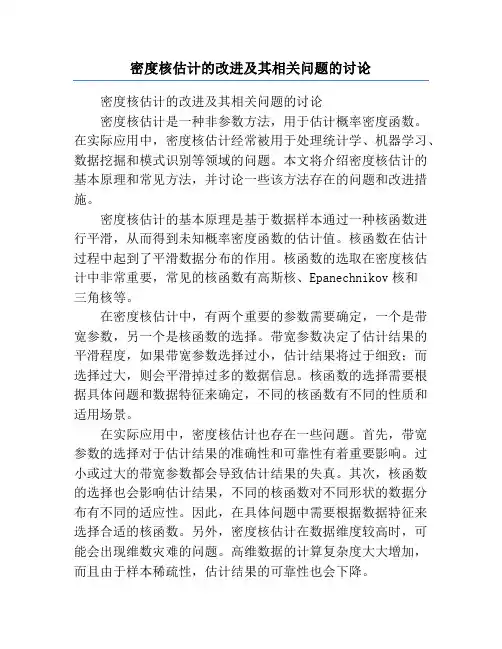 密度核估计的改进及其相关问题的讨论

密度核估计的改进及其相关问题的讨论

密度核估计是一种非参数方法，用于估计概率密度函数。在实际应用中，密度核估计经常被用于处理统计学、机器学习、数据挖掘和模式识别等领域的问题。本文将介绍密度核估计的基本原理和常见方法，并讨论一些该方法存在的问题和改进措施。

密度核估计的基本原理是基于数据样本通过一种核函数进行平滑，从而得到未知概率密度函数的估计值。核函数在估计过程中起到了平滑数据分布的作用。核函数的选取在密度核估计中非常重要，常见的核函数有高斯核、Epanechnikov 核和三角核等。

在密度核估计中，有两个重要的参数需要确定，一个是带宽参数，另一个是核函数的选择。带宽参数决定了估计结果的平滑程度，如果带宽参数选择过小，估计结果将过于细致；而选择过大，则会平滑掉过多的数据信息。核函数的选择需要根据具体问题和数据特征来确定，不同的核函数有不同的性质和适用场景。

在实际应用中，密度核估计也存在一些问题。首先，带宽参数的选择对于估计结果的准确性和可靠性有着重要影响。过小或过大的带宽参数都会导致估计结果的失真。其次，核函数的选择也会影响估计结果，不同的核函数对不同形状的数据分布有不同的适应性。因此，在具体问题中需要根据数据特征来选择合适的核函数。另外，密度核估计在数据维度较高时，可能会出现维数灾难的问题。高维数据的计算复杂度大大增加，而且由于样本稀疏性，估计结果的可靠性也会下降。